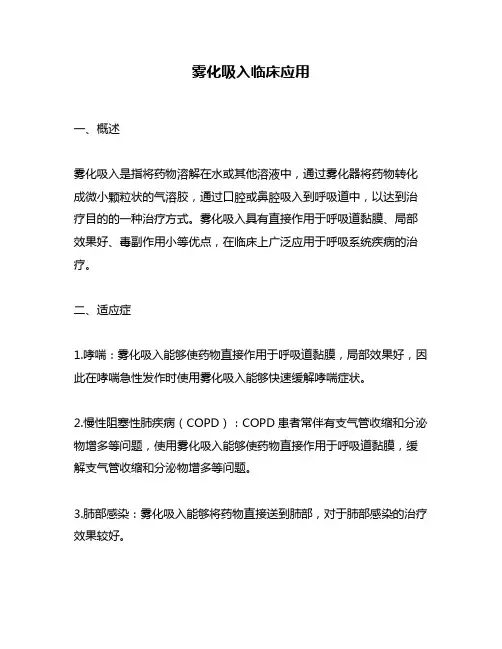 雾化吸入临床应用

一、概述

雾化吸入是指将药物溶解在水或其他溶液中，通过雾化器将药物转化成微小颗粒状的气溶胶，通过口腔或鼻腔吸入到呼吸道中，以达到治疗目的的一种治疗方式。雾化吸入具有直接作用于呼吸道黏膜、局部效果好、毒副作用小等优点，在临床上广泛应用于呼吸系统疾病的治疗。

二、适应症

1.哮喘：雾化吸入能够使药物直接作用于呼吸道黏膜，局部效果好，因此在哮喘急性发作时使用雾化吸入能够快速缓解哮喘症状。

2.慢性阻塞性肺疾病（COPD）：COPD 患者常伴有支气管收缩和分泌物增多等问题，使用雾化吸入能够使药物直接作用于呼吸道黏膜，缓解支气管收缩和分泌物增多等问题。

3.肺部感染：雾化吸入能够将药物直接送到肺部，对于肺部感染的治疗效果较好。